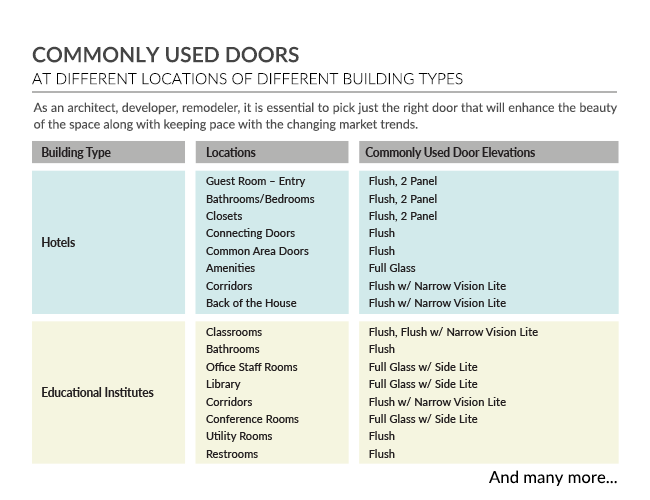 COMMONLY USED DOORS
AT DIFFERENT LOCATIONS OF DIFFERENT BUILDING TYPES

As an architect, developer, remodeler, it is essential to pick just the right door that will enhance the beauty of the space along with keeping pace with the changing market trends.

| Building Type | Locations | Commonly Used Door Elevations |
|---|---|---|
| Hotels | Guest Room – Entry | Flush, 2 Panel |
| | Bathrooms/Bedrooms | Flush, 2 Panel |
| | Closets | Flush, 2 Panel |
| | Connecting Doors | Flush |
| | Common Area Doors | Flush |
| | Amenities | Full Glass |
| | Corridors | Flush w/ Narrow Vision Lite |
| | Back of the House | Flush w/ Narrow Vision Lite |
| Educational Institutes | Classrooms | Flush, Flush w/ Narrow Vision Lite |
| | Bathrooms | Flush |
| | Office Staff Rooms | Full Glass w/ Side Lite |
| | Library | Full Glass w/ Side Lite |
| | Corridors | Flush w/ Narrow Vision Lite |
| | Conference Rooms | Full Glass w/ Side Lite |
| | Utility Rooms | Flush |
| | Restrooms | Flush |

And many more...